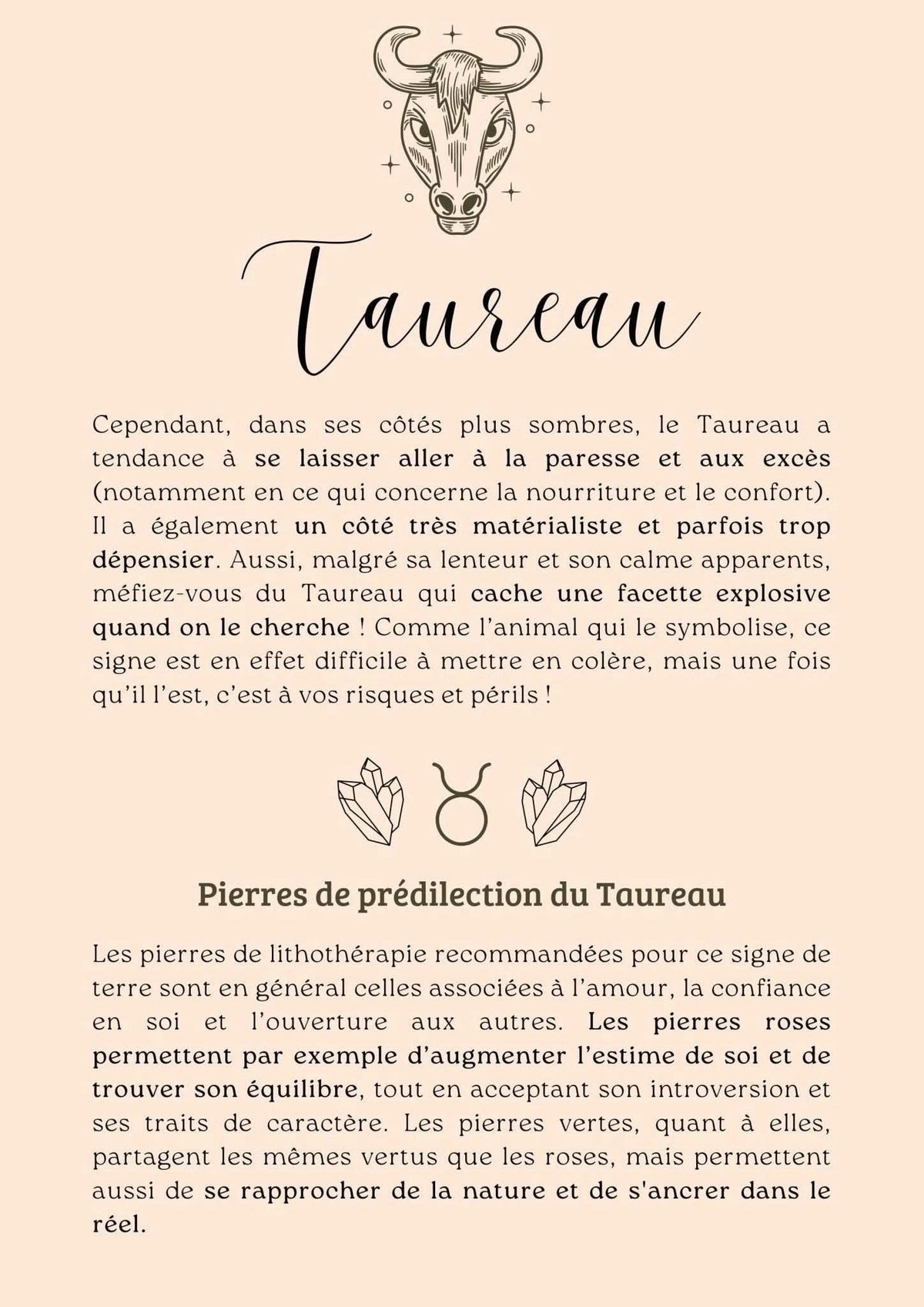 Taureau

Cependant, dans ses côtés plus sombres, le Taureau a tendance à se laisser aller à la paresse et aux excès (notamment en ce qui concerne la nourriture et le confort). Il a également un côté très matérialiste et parfois trop dépensier. Aussi, malgré sa lenteur et son calme apparents, méfiez-vous du Taureau qui cache une facette explosive quand on le cherche ! Comme l'animal qui le symbolise, ce signe est en effet difficile à mettre en colère, mais une fois qu'il l'est, c'est à vos risques et périls !

Pierres de prédilection du Taureau

Les pierres de lithothérapie recommandées pour ce signe de terre sont en général celles associées à l'amour, la confiance en soi et l'ouverture aux autres. Les pierres roses permettent par exemple d'augmenter l'estime de soi et de trouver son équilibre, tout en acceptant son introversion et ses traits de caractère. Les pierres vertes, quant à elles, partagent les mêmes vertus que les roses, mais permettent aussi de se rapprocher de la nature et de s'ancrer dans le réel.